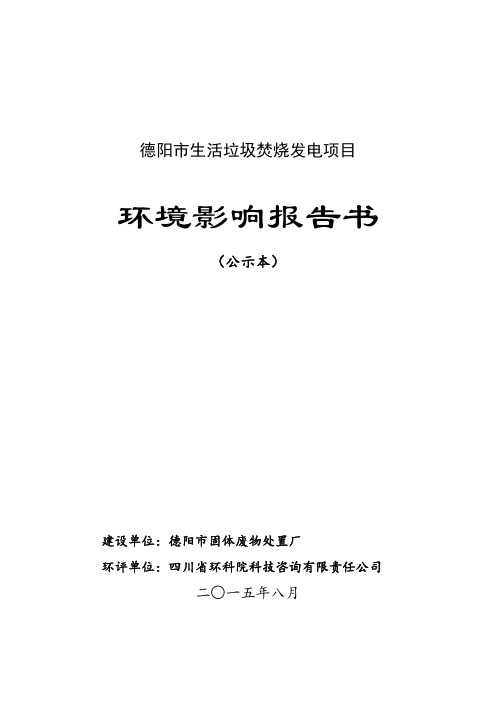 德阳市生活垃圾焚烧发电项目

环境影响报告书

（公示本）

建设单位：德阳市固体废物处置厂

环评单位：四川省环科院科技咨询有限责任公司

二〇一五年八月